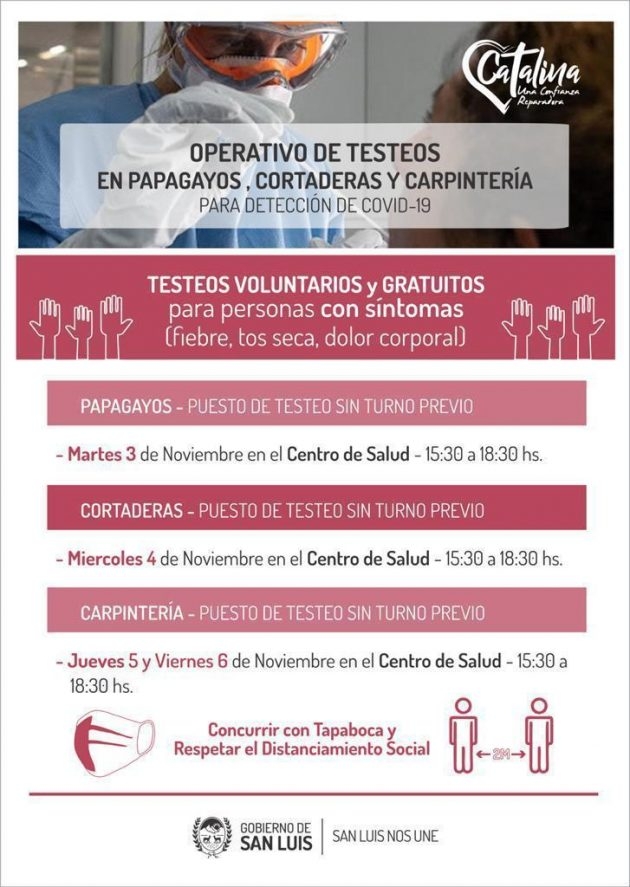 Catalina
Una Confianza
Reparadora

OPERATIVO DE TESTEOS
EN PAPAGAYOS , CORTADERAS Y CARPINTERÍA
PARA DETECCIÓN DE COVID-19

TESTEOS VOLUNTARIOS y GRATUITOS
para personas con síntomas
(fiebre, tos seca, dolor corporal)

PAPAGAYOS - PUESTO DE TESTEO SIN TURNO PREVIO

- Martes 3 de Noviembre en el Centro de Salud - 15:30 a 18:30 hs.

CORTADERAS - PUESTO DE TESTEO SIN TURNO PREVIO

- Miercoles 4 de Noviembre en el Centro de Salud - 15:30 a 18:30 hs.

CARPINTERÍA - PUESTO DE TESTEO SIN TURNO PREVIO

- Jueves 5 y Viernes 6 de Noviembre en el Centro de Salud - 15:30 a 18:30 hs.

Concurrir con Tapaboca y
Respetar el Distanciamiento Social

2M

GOBIERNO DE
SAN LUIS
SAN LUIS NOS UNE